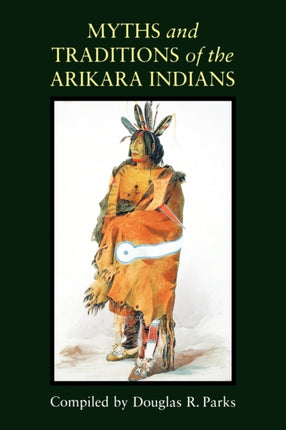 MYTHS and TRADITIONS of the ARIKARA INDIANS

Compiled by Douglas R. Parks